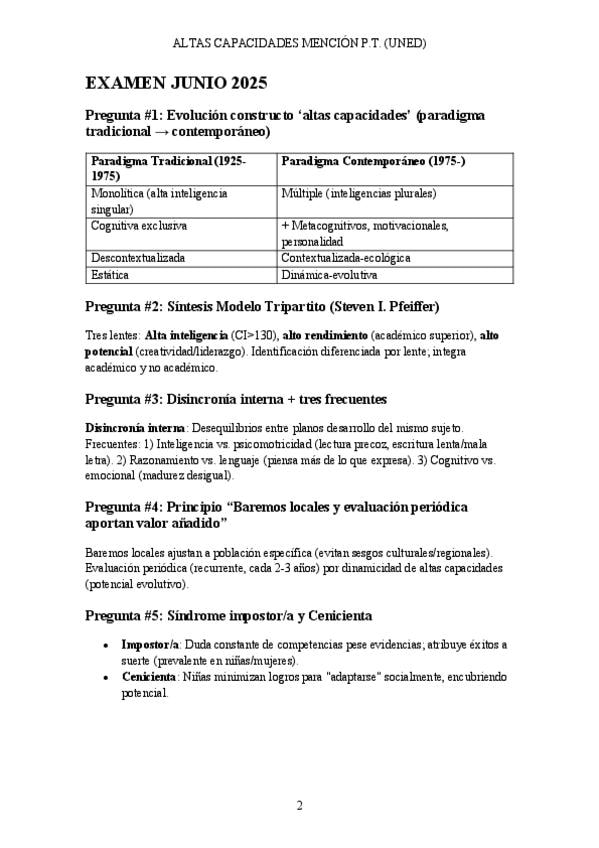 ALTAS CAPACIDADES MENCIÓN P.T. (UNED)

EXAMEN JUNIO 2025

Pregunta #1: Evolución constructo 'altas capacidades' (paradigma tradicional → contemporáneo)

| Paradigma Tradicional (1925-1975) | Paradigma Contemporáneo (1975-) |
|---|---|
| Monolítica (alta inteligencia singular) | Múltiple (inteligencias plurales) |
| Cognitiva exclusiva | + Metacognitivos, motivacionales, personalidad |
| Descontextualizada | Contextualizada-ecológica |
| Estática | Dinámica-evolutiva |

Pregunta #2: Síntesis Modelo Tripartito (Steven I. Pfeiffer)

Tres lentes: Alta inteligencia (CI>130), alto rendimiento (académico superior), alto potencial (creatividad/liderazgo). Identificación diferenciada por lente; integra académico y no académico.

Pregunta #3: Disincronía interna + tres frecuentes

Disincronía interna: Desequilibrios entre planos desarrollo del mismo sujeto. Frecuentes: 1) Inteligencia vs. psicomotricidad (lectura precoz, escritura lenta/mala letra). 2) Razonamiento vs. lenguaje (piensa más de lo que expresa). 3) Cognitivo vs. emocional (madurez desigual).

Pregunta #4: Principio "Baremos locales y evaluación periódica aportan valor añadido"

Baremos locales ajustan a población específica (evitan sesgos culturales/regionales). Evaluación periódica (recurrente, cada 2-3 años) por dinamicidad de altas capacidades (potencial evolutivo).

Pregunta #5: Síndrome impostor/a y Cenicienta

• Impostor/a: Duda constante de competencias pese evidencias; atribuye éxitos a suerte (prevalente en niñas/mujeres).
• Cenicienta: Niñas minimizan logros para "adaptarse" socialmente, encubriendo potencial.

2